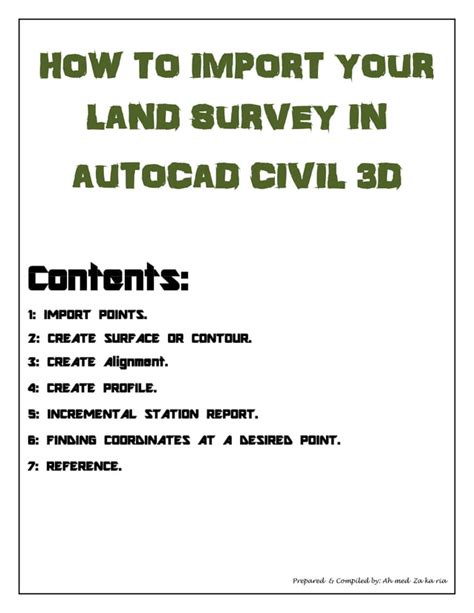 HOW TO IMPORT YOUR LAND SURVEY IN AUTOCAD CIVIL 3D

Contents:

1: IMPORT POINTS.

2: CREATE SURFACE OR CONTOUR.

3: CREATE Alignment.

4: CREATE PROFILE.

5: INCREMENTAL STATION REPORT.

6: FINDING COORDINATES AT A DESIRED POINT.

7: REFERENCE.

Prepared & Compiled by: Ah med Za ka ria